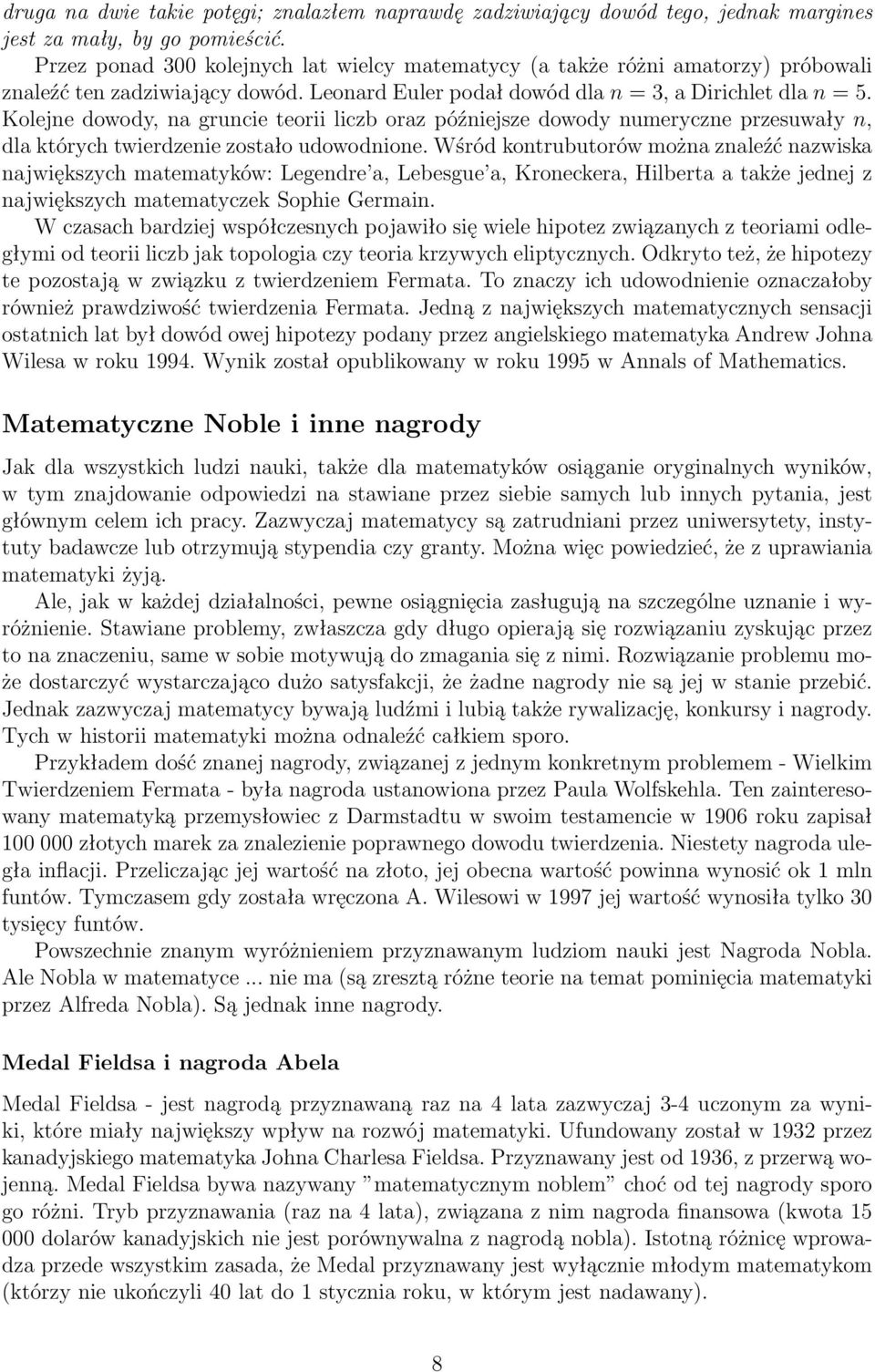 druga na dwie takie potęgi; znalazłem naprawdę zadziwiający dowód tego, jednak margines jest za mały, by go pomieścić.

Przez ponad 300 kolejnych lat wielcy matematycy (a także różni amatorzy) próbowali znaleźć ten zadziwiający dowód. Leonard Euler podał dowód dla $n = 3$, a Dirichlet dla $n = 5$. Kolejne dowody, na gruncie teorii liczb oraz późniejsze dowody numeryczne przesuwały $n$, dla których twierdzenie zostało udowodnione. Wśród kontrubutorów można znaleźć nazwiska największych matematyków: Legendre'a, Lebesgue'a, Kroneckera, Hilberta a także jednej z największych matematyczek Sophie Germain.

W czasach bardziej współczesnych pojawiło się wiele hipotez związanych z teoriami odległymi od teorii liczb jak topologia czy teoria krzywych eliptycznych. Odkryto też, że hipotezy te pozostają w związku z twierdzeniem Fermata. To znaczy ich udowodnienie oznaczałoby również prawdziwość twierdzenia Fermata. Jedną z największych matematycznych sensacji ostatnich lat był dowód owej hipotezy podany przez angielskiego matematyka Andrew Johna Wilesa w roku 1994. Wynik został opublikowany w roku 1995 w Annals of Mathematics.

Matematyczne Noble i inne nagrody

Jak dla wszystkich ludzi nauki, także dla matematyków osiąganie oryginalnych wyników, w tym znajdowanie odpowiedzi na stawiane przez siebie samych lub innych pytania, jest głównym celem ich pracy. Zazwyczaj matematycy są zatrudniani przez uniwersytety, instytuty badawcze lub otrzymują stypendia czy granty. Można więc powiedzieć, że z uprawiania matematyki żyją.

Ale, jak w każdej działalności, pewne osiągnięcia zasługują na szczególne uznanie i wyróżnienie. Stawiane problemy, zwłaszcza gdy długo opierają się rozwiązaniu zyskując przez to na znaczeniu, same w sobie motywują do zmagania się z nimi. Rozwiązanie problemu może dostarczyć wystarczająco dużo satysfakcji, że żadne nagrody nie są jej w stanie przebić. Jednak zazwyczaj matematycy bywają ludźmi i lubią także rywalizację, konkursy i nagrody. Tych w historii matematyki można odnaleźć całkiem sporo.

Przykładem dość znanej nagrody, związanej z jednym konkretnym problemem - Wielkim Twierdzeniem Fermata - była nagroda ustanowiona przez Paula Wolfskehla. Ten zainteresowany matematyką przemysłowiec z Darmstadtu w swoim testamencie w 1906 roku zapisał 100 000 złotych marek za znalezienie poprawnego dowodu twierdzenia. Niestety nagroda uległa inflacji. Przeliczając jej wartość na złoto, jej obecna wartość powinna wynosić ok 1 mln funtów. Tymczasem gdy została wręczona A. Wilesowi w 1997 jej wartość wynosiła tylko 30 tysięcy funtów.

Powszechnie znanym wyróżnieniem przyznawanym ludziom nauki jest Nagroda Nobla. Ale Nobla w matematyce ... nie ma (są zresztą różne teorie na temat pominięcia matematyki przez Alfreda Nobla). Są jednak inne nagrody.

Medal Fieldsa i nagroda Abela

Medal Fieldsa - jest nagrodą przyznawaną raz na 4 lata zazwyczaj 3-4 uczonym za wyniki, które miały największy wpływ na rozwój matematyki. Ufundowany został w 1932 przez kanadyjskiego matematyka Johna Charlesa Fieldsa. Przyznawany jest od 1936, z przerwą wojenną. Medal Fieldsa bywa nazywany "matematycznym noblem" choć od tej nagrody sporo go różni. Tryb przyznawania (raz na 4 lata), związana z nim nagroda finansowa (kwota 15 000 dolarów kanadyjskich nie jest porównywalna z nagrodą nobla). Istotną różnicę wprowadza przede wszystkim zasada, że Medal przyznawany jest wyłącznie młodym matematykom (którzy nie ukończyli 40 lat do 1 stycznia roku, w którym jest nadawany).

8